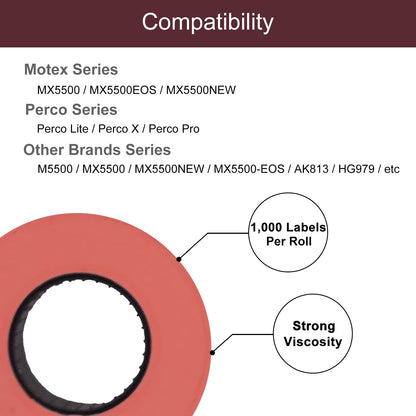 Compatibility

Motex Series

MX5500 / MX5500EOS / MX5500NEW

Perco Series

Perco Lite / Perco X / Perco Pro

Other Brands Series

M5500 / MX5500 / MX5500NEW / MX5500-EOS / AK813 / HG979 / etc

1,000 Labels Per Roll

Strong Viscosity